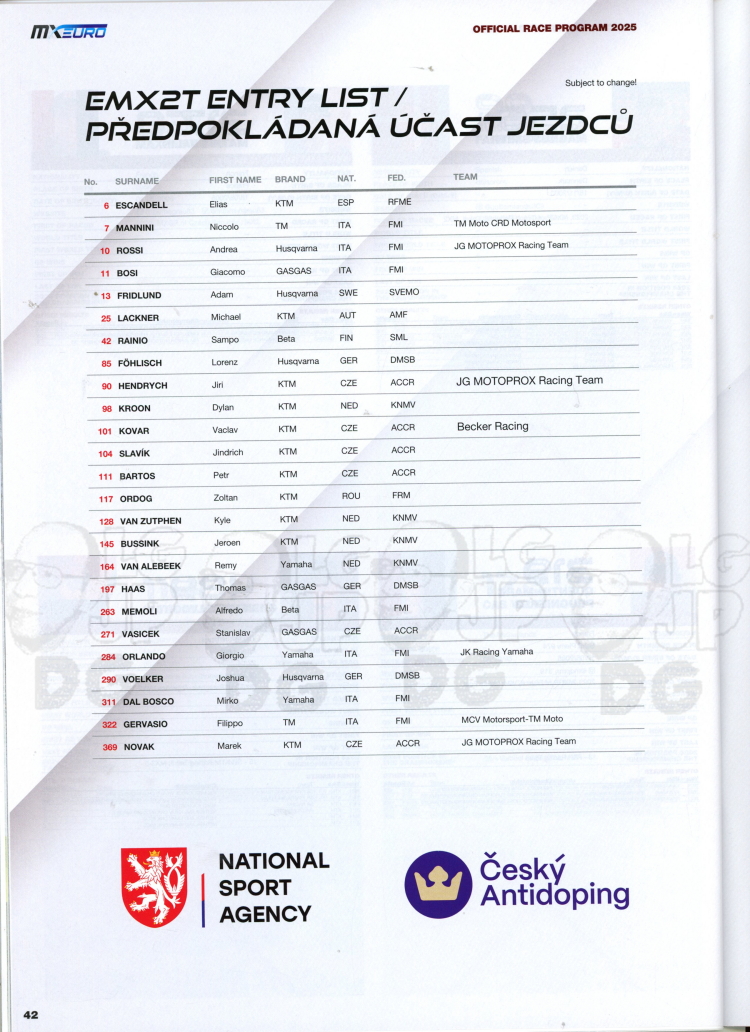 MXEURO

OFFICIAL RACE PROGRAM 2025

Subject to change!

EMX2T ENTRY LIST / PŘEDPOKLÁDANÁ ÚČAST JEZDCŮ

| No. | SURNAME | FIRST NAME | BRAND | NAT. | FED. | TEAM |
|---|---|---|---|---|---|---|
| 6 | ESCANDELL | Elias | KTM | ESP | RFME | |
| 7 | MANNINI | Niccolo | TM | ITA | FMI | TM Moto CRD Motosport |
| 10 | ROSSI | Andrea | Husqvarna | ITA | FMI | JG MOTOPROX Racing Team |
| 11 | BOSI | Giacomo | GASGAS | ITA | FMI | |
| 13 | FRIDLUND | Adam | Husqvarna | SWE | SVEMO | |
| 25 | LACKNER | Michael | KTM | AUT | AMF | |
| 42 | RAINIO | Sampo | Beta | FIN | SML | |
| 85 | FÖHLISCH | Lorenz | Husqvarna | GER | DMSB | |
| 90 | HENDRYCH | Jiri | KTM | CZE | ACCR | JG MOTOPROX Racing Team |
| 98 | KROON | Dylan | KTM | NED | KNMV | |
| 101 | KOVAR | Vaclav | KTM | CZE | ACCR | Becker Racing |
| 104 | SLAVÍK | Jindrich | KTM | CZE | ACCR | |
| 111 | BARTOS | Petr | KTM | CZE | ACCR | |
| 117 | ORDOG | Zoltan | KTM | ROU | FRM | |
| 128 | VAN ZUTPHEN | Kyle | KTM | NED | KNMV | |
| 145 | BUSSINK | Jeroen | KTM | NED | KNMV | |
| 164 | VAN ALEBEEK | Remy | Yamaha | NED | KNMV | |
| 197 | HAAS | Thomas | GASGAS | GER | DMSB | |
| 263 | MEMOLI | Alfredo | Beta | ITA | FMI | |
| 271 | VASICEK | Stanislav | GASGAS | CZE | ACCR | |
| 284 | ORLANDO | Giorgio | Yamaha | ITA | FMI | JK Racing Yamaha |
| 290 | VOELKER | Joshua | Husqvarna | GER | DMSB | |
| 311 | DAL BOSCO | Mirko | Yamaha | ITA | FMI | |
| 322 | GERVASIO | Filippo | TM | ITA | FMI | MCV Motorsport-TM Moto |
| 369 | NOVAK | Marek | KTM | CZE | ACCR | JG MOTOPROX Racing Team |

NATIONAL
SPORT
AGENCY

Český
Antidoping

42